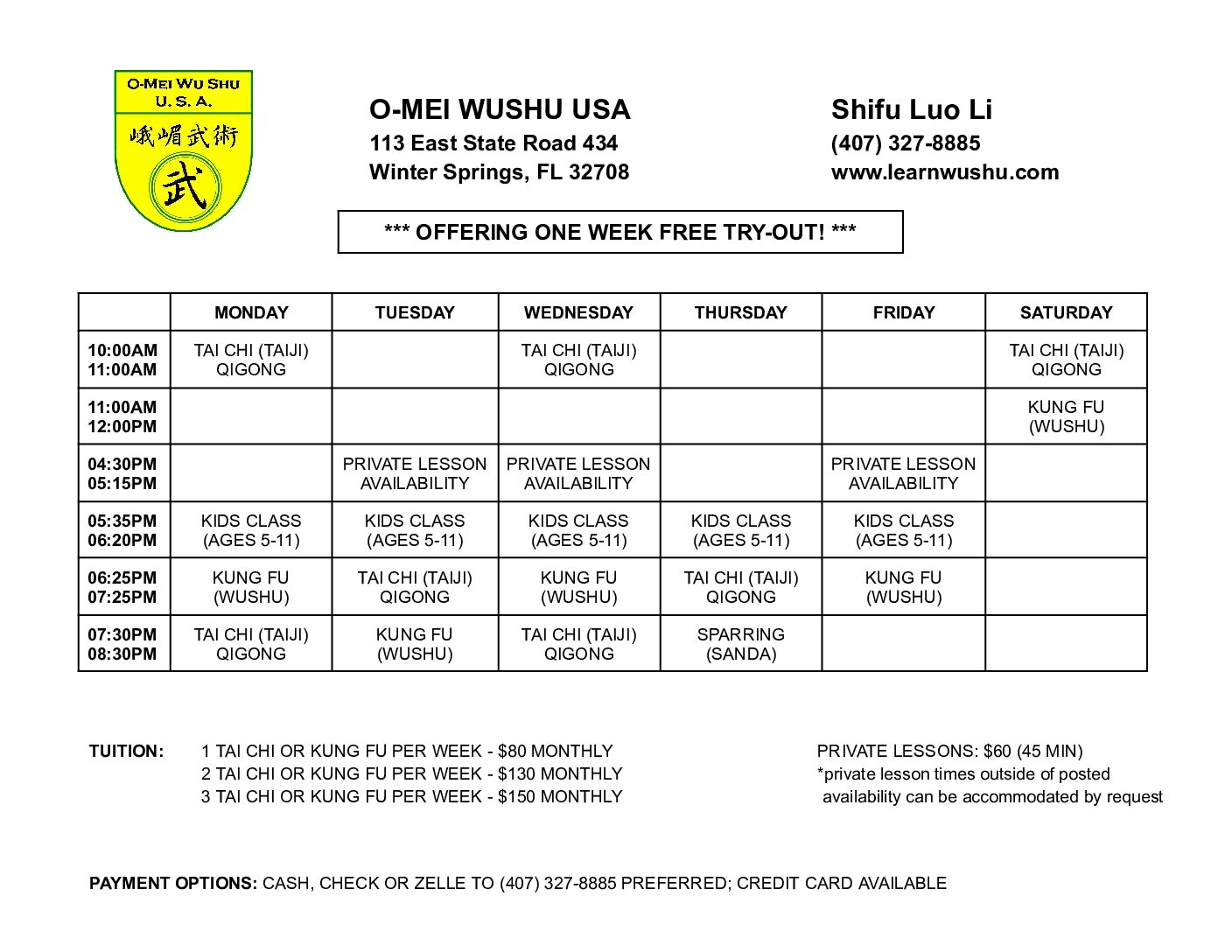 O-MEI WU SHU
U. S. A.
峨嵋武術
武

O-MEI WUSHU USA
113 East State Road 434
Winter Springs, FL 32708

Shifu Luo Li
(407) 327-8885
www.learnwushu.com

*** OFFERING ONE WEEK FREE TRY-OUT! ***

| | MONDAY | TUESDAY | WEDNESDAY | THURSDAY | FRIDAY | SATURDAY |
|---|---|---|---|---|---|---|
| 10:00AM 11:00AM | TAI CHI (TAIJI) QIGONG | | TAI CHI (TAIJI) QIGONG | | | TAI CHI (TAIJI) QIGONG |
| 11:00AM 12:00PM | | | | | | KUNG FU (WUSHU) |
| 04:30PM 05:15PM | | PRIVATE LESSON AVAILABILITY | PRIVATE LESSON AVAILABILITY | | PRIVATE LESSON AVAILABILITY | |
| 05:35PM 06:20PM | KIDS CLASS (AGES 5-11) | KIDS CLASS (AGES 5-11) | KIDS CLASS (AGES 5-11) | KIDS CLASS (AGES 5-11) | KIDS CLASS (AGES 5-11) | |
| 06:25PM 07:25PM | KUNG FU (WUSHU) | TAI CHI (TAIJI) QIGONG | KUNG FU (WUSHU) | TAI CHI (TAIJI) QIGONG | KUNG FU (WUSHU) | |
| 07:30PM 08:30PM | TAI CHI (TAIJI) QIGONG | KUNG FU (WUSHU) | TAI CHI (TAIJI) QIGONG | SPARRING (SANDA) | | |

TUITION: 1 TAI CHI OR KUNG FU PER WEEK - $80 MONTHLY
2 TAI CHI OR KUNG FU PER WEEK - $130 MONTHLY
3 TAI CHI OR KUNG FU PER WEEK - $150 MONTHLY

PRIVATE LESSONS: $60 (45 MIN)
*private lesson times outside of posted availability can be accommodated by request

PAYMENT OPTIONS: CASH, CHECK OR ZELLE TO (407) 327-8885 PREFERRED; CREDIT CARD AVAILABLE